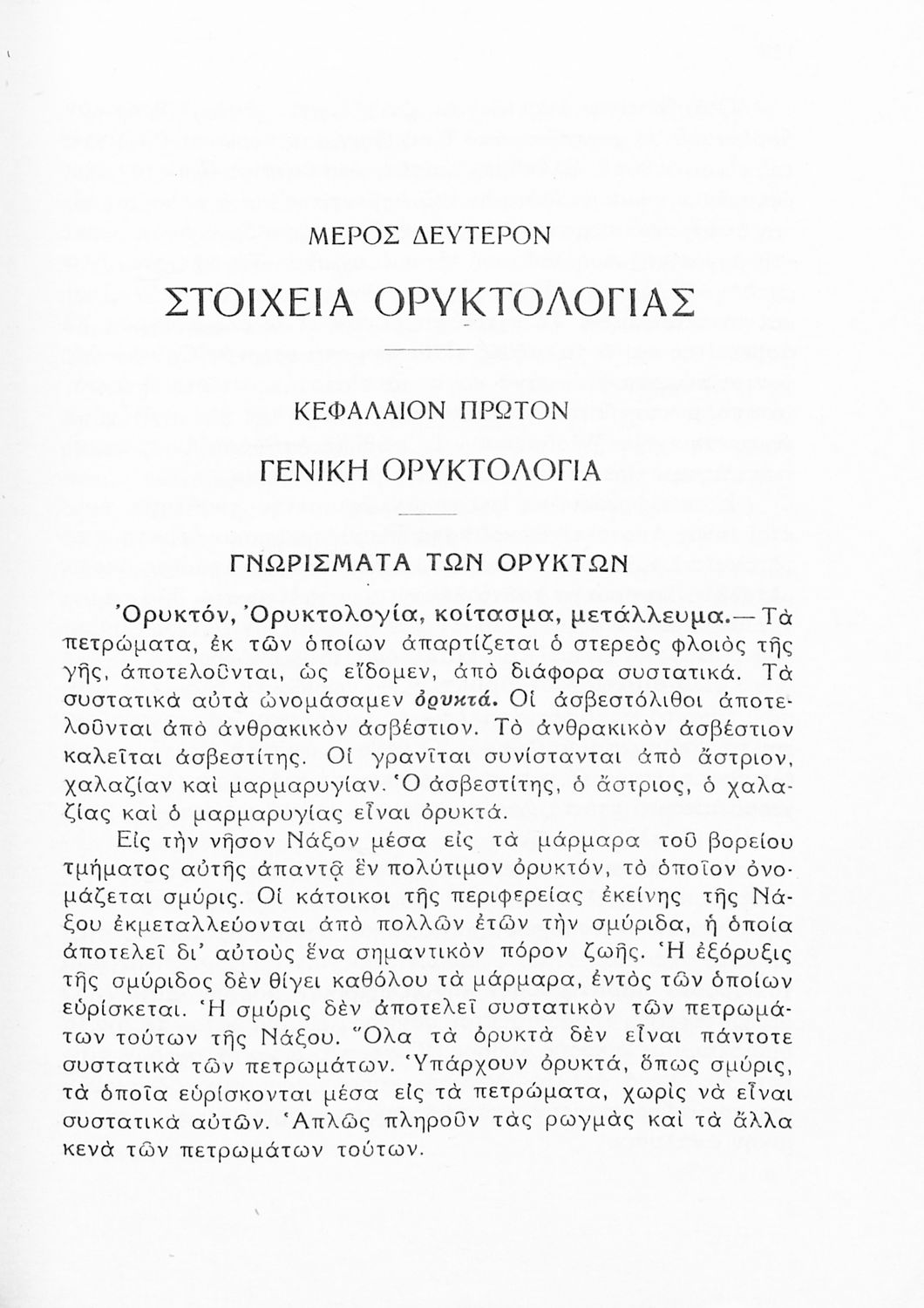 ΜΕΡΟΣ ΔΕΥΤΕΡΟΝ

ΣΤΟΙΧΕΙΑ ΟΡΥΚΤΟΛΟΓΙΑΣ

ΚΕΦΑΛΑΙΟΝ ΠΡΩΤΟΝ

ΓΕΝΙΚΗ ΟΡΥΚΤΟΛΟΓΙΑ

ΓΝΩΡΙΣΜΑΤΑ ΤΩΝ ΟΡΥΚΤΩΝ

Ὀρυκτόν, Ὀρυκτολογία, κοίτασμα, μετάλλευμα.— Τὰ πετρώματα, ἐκ τῶν ὁποίων ἀπαρτίζεται ὁ στερεὸς φλοιὸς τῆς γῆς, ἀποτελοῦνται, ὡς εἴδομεν, ἀπὸ διάφορα συστατικά. Τὰ συστατικὰ αὐτὰ ὠνομάσαμεν ὀρυκτά. Οἱ ἀσβεστόλιθοι ἀποτελοῦνται ἀπὸ ἀνθρακικὸν ἀσβέστιον. Τὸ ἀνθρακικὸν ἀσβέστιον καλεῖται ἀσβεστίτης. Οἱ γρανῖται συνίστανται ἀπὸ ἄστριον, χαλαζίαν καὶ μαρμαρυγίαν. Ὁ ἀσβεστίτης, ὁ ἄστριος, ὁ χαλαζίας καὶ ὁ μαρμαρυγίας εἶναι ὀρυκτά.

Εἰς τὴν νῆσον Νάξον μέσα εἰς τὰ μάρμαρα τοῦ βορείου τμήματος αὐτῆς ἀπαντᾷ ἓν πολύτιμον ὀρυκτόν, τὸ ὁποῖον ὀνομάζεται σμύρις. Οἱ κάτοικοι τῆς περιφερείας ἐκείνης τῆς Νάξου ἐκμεταλλεύονται ἀπὸ πολλῶν ἐτῶν τὴν σμύριδα, ἡ ὁποία ἀποτελεῖ δι' αὐτοὺς ἕνα σημαντικὸν πόρον ζωῆς. Ἡ ἐξόρυξις τῆς σμύριδος δὲν θίγει καθόλου τὰ μάρμαρα, ἐντὸς τῶν ὁποίων εὑρίσκεται. Ἡ σμύρις δὲν ἀποτελεῖ συστατικὸν τῶν πετρωμάτων τούτων τῆς Νάξου. Ὅλα τὰ ὀρυκτὰ δὲν εἶναι πάντοτε συστατικὰ τῶν πετρωμάτων. Ὑπάρχουν ὀρυκτά, ὅπως σμύρις, τὰ ὁποῖα εὑρίσκονται μέσα εἰς τὰ πετρώματα, χωρὶς νὰ εἶναι συστατικὰ αὐτῶν. Ἁπλῶς πληροῦν τὰς ρωγμὰς καὶ τὰ ἄλλα κενὰ τῶν πετρωμάτων τούτων.